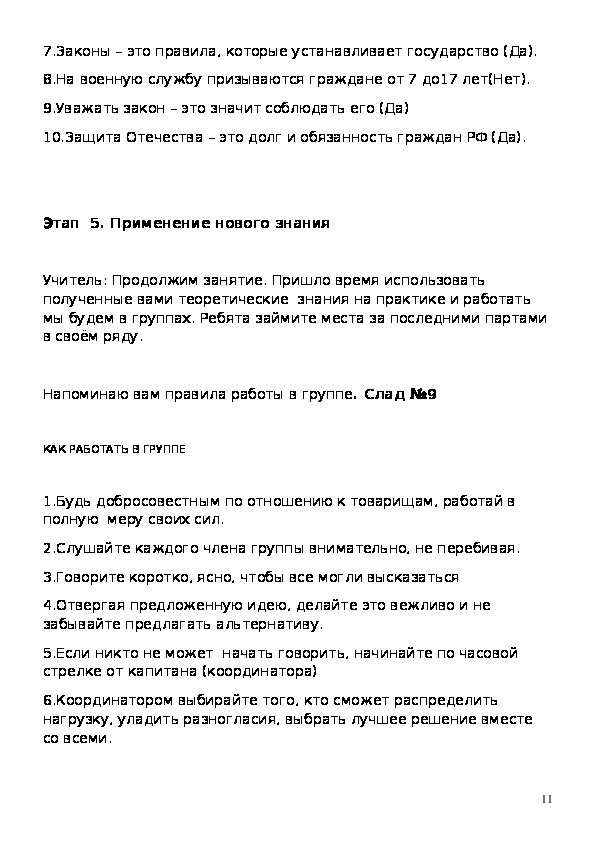 7.Законы – это правила, которые устанавливает государство (Да).

8.На военную службу призываются граждане от 7 до17 лет(Нет).

9.Уважать закон – это значит соблюдать его (Да)

10.Защита Отечества – это долг и обязанность граждан РФ (Да).

Этап 5. Применение нового знания

Учитель: Продолжим занятие. Пришло время использовать полученные вами теоретические знания на практике и работать мы будем в группах. Ребята займите места за последними партами в своём ряду.

Напоминаю вам правила работы в группе. Слад №9

КАК РАБОТАТЬ В ГРУППЕ

1.Будь добросовестным по отношению к товарищам, работай в полную меру своих сил.

2.Слушайте каждого члена группы внимательно, не перебивая.

3.Говорите коротко, ясно, чтобы все могли высказаться

4.Отвергая предложенную идею, делайте это вежливо и не забывайте предлагать альтернативу.

5.Если никто не может начать говорить, начинайте по часовой стрелке от капитана (координатора)

6.Координатором выбирайте того, кто сможет распределить нагрузку, уладить разногласия, выбрать лучшее решение вместе со всеми.

11